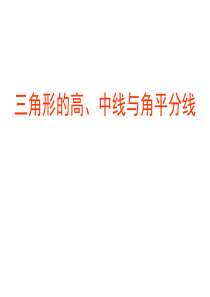 三角形的高、中线与角平分线